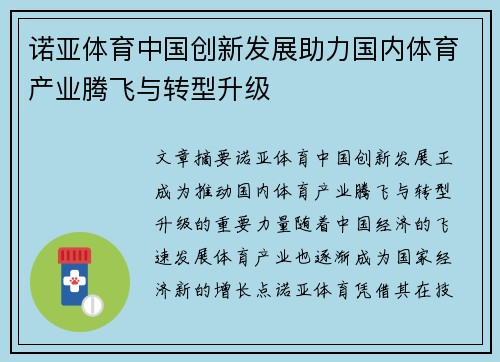 诺亚体育中国创新发展助力国内体育产业腾飞与转型升级

文章摘要诺亚体育中国创新发展正成为推动国内体育产业腾飞与转型升级的重要力量随着中国经济的飞速发展体育产业也逐渐成为国家经济新的增长点诺亚体育凭借其在技